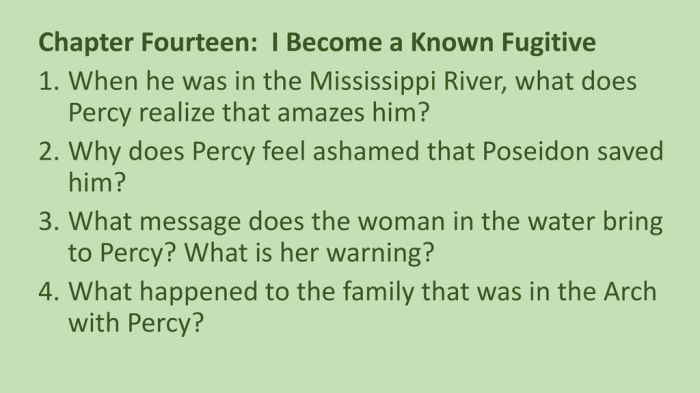 Chapter Fourteen: I Become a Known Fugitive

1. When he was in the Mississippi River, what does Percy realize that amazes him?

2. Why does Percy feel ashamed that Poseidon saved him?

3. What message does the woman in the water bring to Percy? What is her warning?

4. What happened to the family that was in the Arch with Percy?